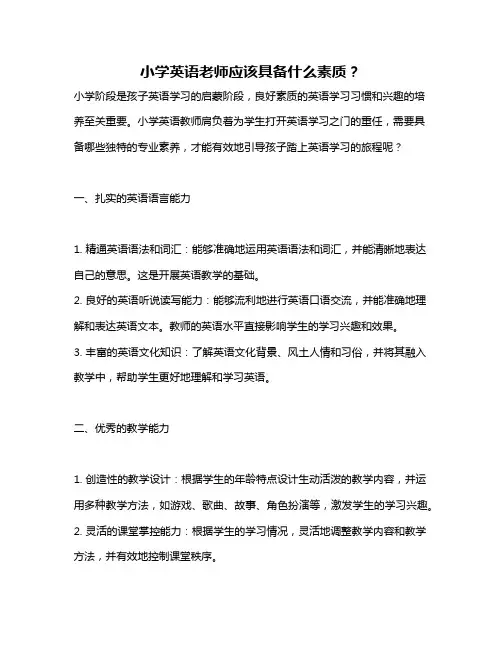 小学英语老师应该具备什么素质？

小学阶段是孩子英语学习的启蒙阶段，良好素质的英语学习习惯和兴趣的培养至关重要。小学英语教师肩负着为学生打开英语学习之门的重任，需要具备哪些独特的专业素养，才能有效地引导孩子踏上英语学习的旅程呢？

一、扎实的英语语言能力

1. 精通英语语法和词汇：能够准确地运用英语语法和词汇，并能清晰地表达自己的意思。这是开展英语教学的基础。
2. 良好的英语听说读写能力：能够流利地进行英语口语交流，并能准确地理解和表达英语文本。教师的英语水平直接影响学生的学习兴趣和效果。
3. 丰富的英语文化知识：了解英语文化背景、风土人情和习俗，并将其融入教学中，帮助学生更好地理解和学习英语。

二、优秀的教学能力

1. 创造性的教学设计：根据学生的年龄特点设计生动活泼的教学内容，并运用多种教学方法，如游戏、歌曲、故事、角色扮演等，激发学生的学习兴趣。
2. 灵活的课堂掌控能力：根据学生的学习情况，灵活地调整教学内容和教学方法，并有效地控制课堂秩序。